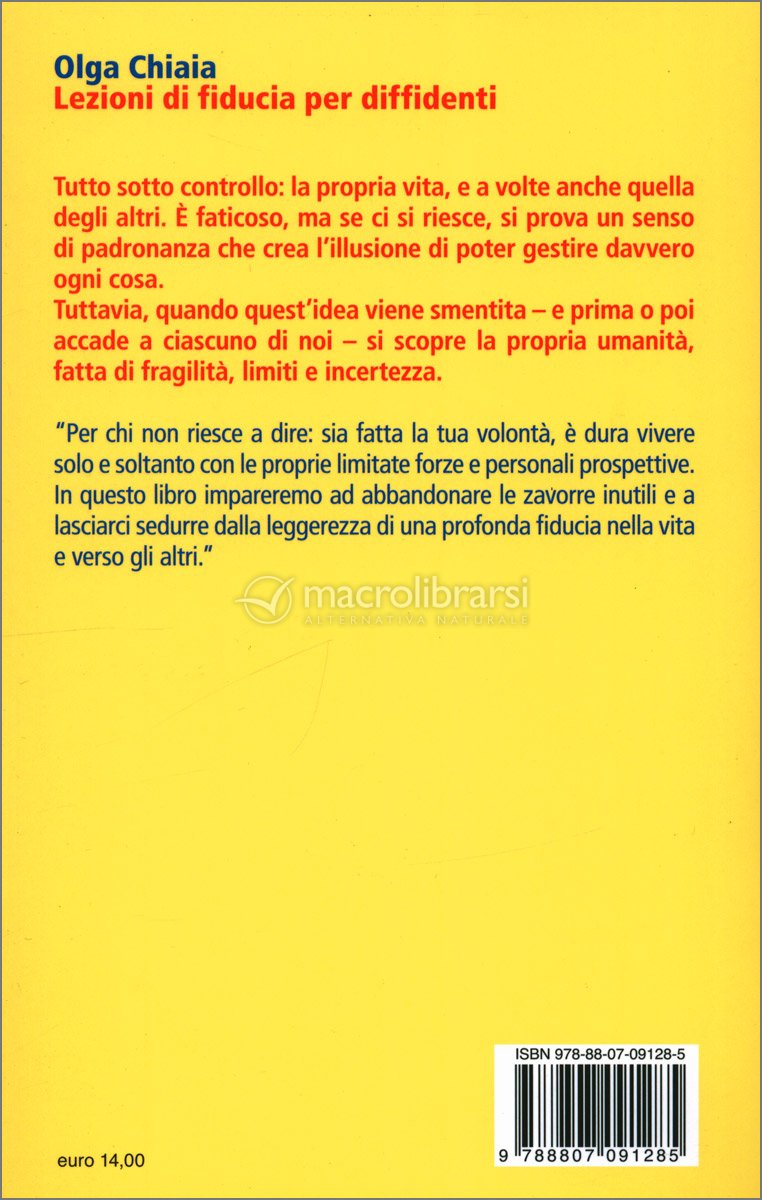 Olga Chiaia
Lezioni di fiducia per diffidenti

Tutto sotto controllo: la propria vita, e a volte anche quella degli altri. È faticoso, ma se ci si riesce, si prova un senso di padronanza che crea l'illusione di poter gestire davvero ogni cosa.
Tuttavia, quando quest'idea viene smentita – e prima o poi accade a ciascuno di noi – si scopre la propria umanità, fatta di fragilità, limiti e incertezza.

"Per chi non riesce a dire: sia fatta la tua volontà, è dura vivere solo e soltanto con le proprie limitate forze e personali prospettive. In questo libro impareremo ad abbandonare le zavorre inutili e a lasciarci sedurre dalla leggerezza di una profonda fiducia nella vita e verso gli altri."

macrolibrarsi
ALTERNATIVA NATURALE

ISBN 978-88-07-09128-5

9 788807 091285

euro 14,00